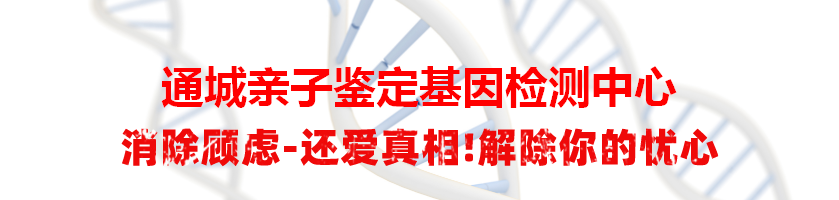 通城亲子鉴定基因检测中心

消除顾虑-还爱真相!解除你的忧心